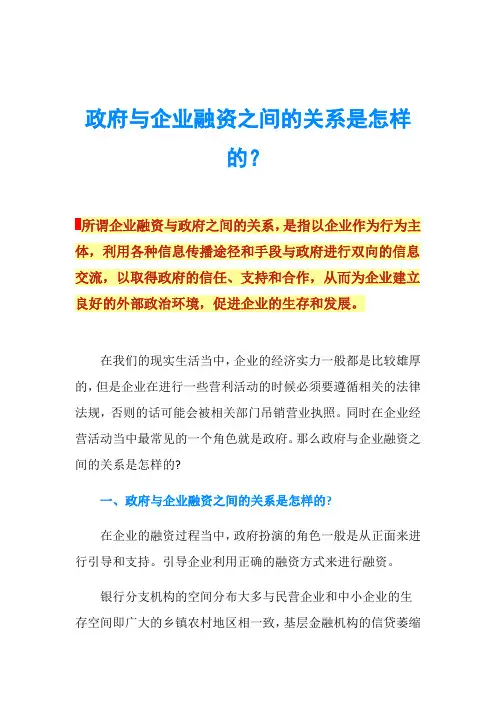 政府与企业融资之间的关系是怎样的？

所谓企业融资与政府之间的关系，是指以企业作为行为主体，利用各种信息传播途径和手段与政府进行双向的信息交流，以取得政府的信任、支持和合作，从而为企业建立良好的外部政治环境，促进企业的生存和发展。

在我们的现实生活当中，企业的经济实力一般都是比较雄厚的，但是企业在进行一些营利活动的时候必须要遵循相关的法律法规，否则的话可能会被相关部门吊销营业执照。同时在企业经营活动当中最常见的一个角色就是政府。那么政府与企业融资之间的关系是怎样的?

一、政府与企业融资之间的关系是怎样的?

在企业的融资过程当中，政府扮演的角色一般是从正面来进行引导和支持。引导企业利用正确的融资方式来进行融资。

银行分支机构的空间分布大多与民营企业和中小企业的生存空间即广大的乡镇农村地区相一致，基层金融机构的信贷萎缩